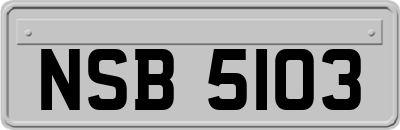 NSB 5103